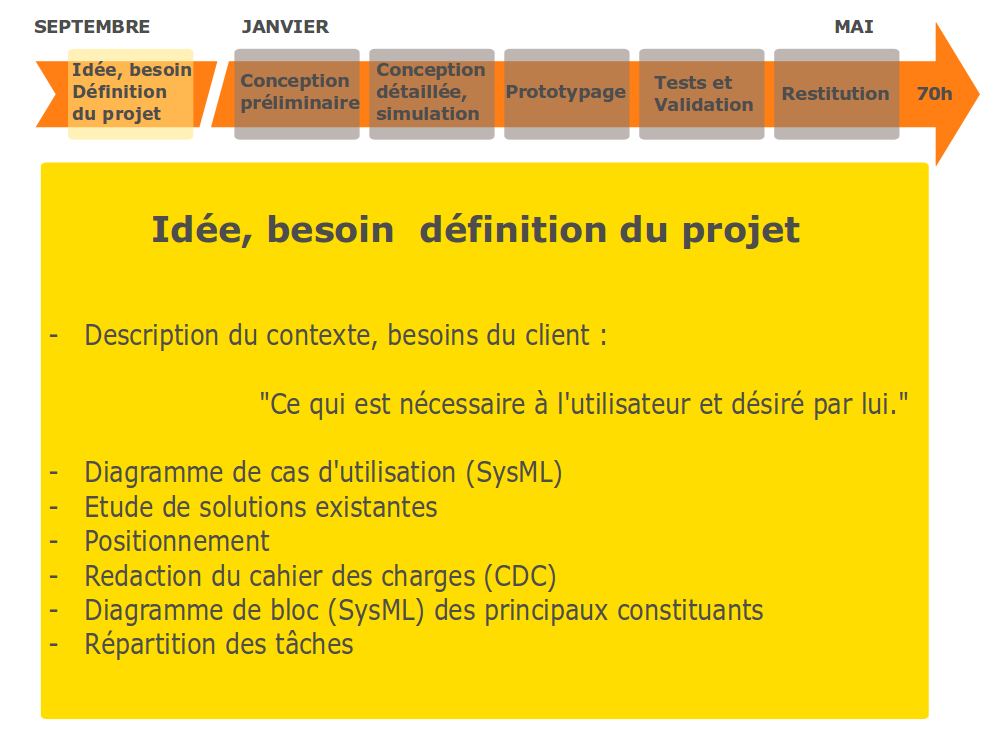 SEPTEMBRE JANVIER MAI

Idée, besoin Définition du projet

Conception préliminaire

Conception détaillée, simulation

Prototypage

Tests et Validation

Restitution

70h

Idée, besoin définition du projet

- Description du contexte, besoins du client :

"Ce qui est nécessaire à l'utilisateur et désiré par lui."

- Diagramme de cas d'utilisation (SysML)
- Etude de solutions existantes
- Positionnement
- Redaction du cahier des charges (CDC)
- Diagramme de bloc (SysML) des principaux constituants
- Répartition des tâches